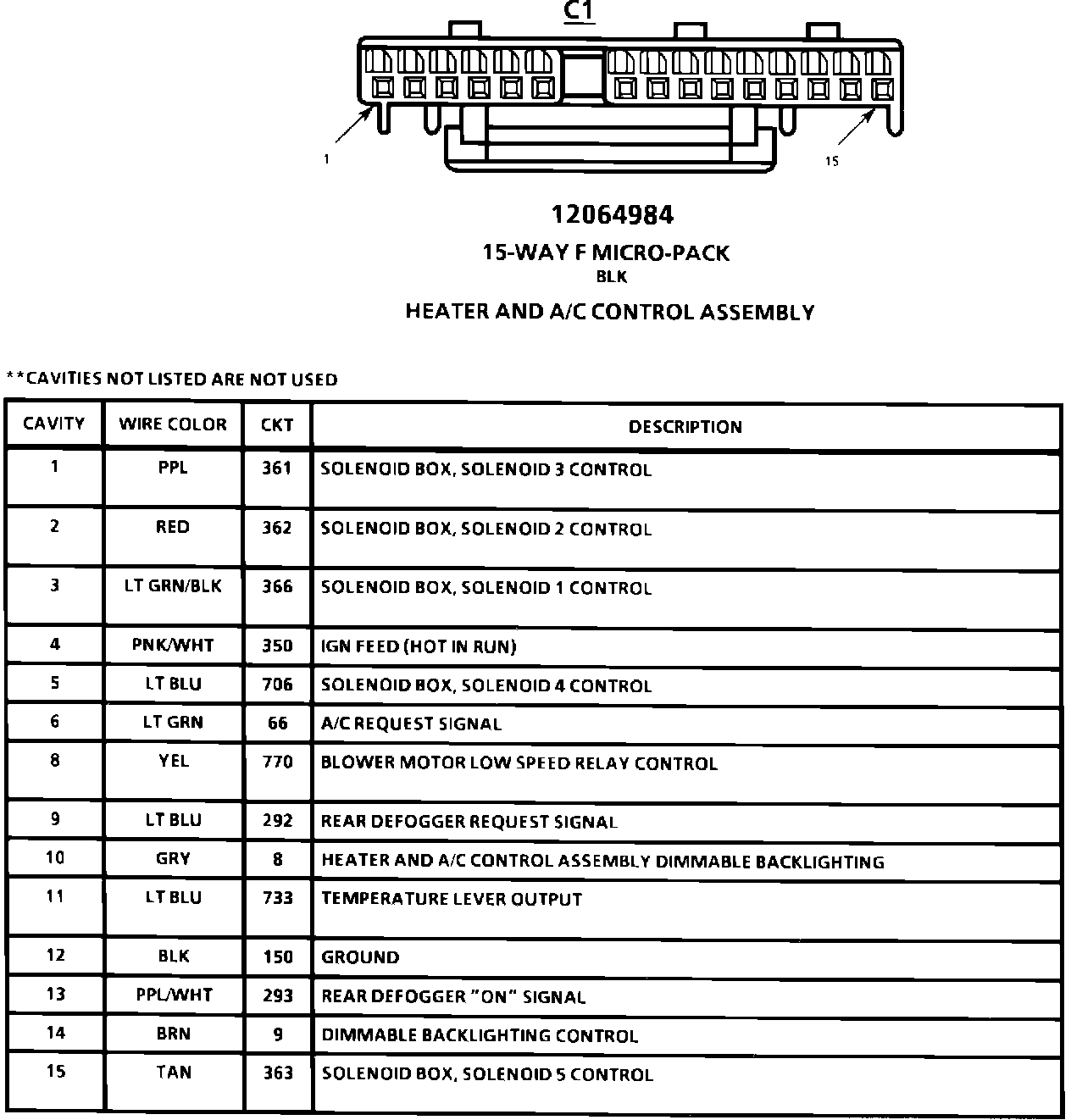 C1

1

15

12064984
15-WAY F MICRO-PACK
BLK
HEATER AND A/C CONTROL ASSEMBLY

**CAVITIES NOT LISTED ARE NOT USED

| CAVITY | WIRE COLOR | CKT | DESCRIPTION |
|---|---|---|---|
| 1 | PPL | 361 | SOLENOID BOX, SOLENOID 3 CONTROL |
| 2 | RED | 362 | SOLENOID BOX, SOLENOID 2 CONTROL |
| 3 | LT GRN/BLK | 366 | SOLENOID BOX, SOLENOID 1 CONTROL |
| 4 | PNK/WHT | 350 | IGN FEED (HOT IN RUN) |
| 5 | LT BLU | 706 | SOLENOID BOX, SOLENOID 4 CONTROL |
| 6 | LT GRN | 66 | A/C REQUEST SIGNAL |
| 8 | YEL | 770 | BLOWER MOTOR LOW SPEED RELAY CONTROL |
| 9 | LT BLU | 292 | REAR DEFOGGER REQUEST SIGNAL |
| 10 | GRY | 8 | HEATER AND A/C CONTROL ASSEMBLY DIMMABLE BACKLIGHTING |
| 11 | LT BLU | 733 | TEMPERATURE LEVER OUTPUT |
| 12 | BLK | 150 | GROUND |
| 13 | PPL/WHT | 293 | REAR DEFOGGER "ON" SIGNAL |
| 14 | BRN | 9 | DIMMABLE BACKLIGHTING CONTROL |
| 15 | TAN | 363 | SOLENOID BOX, SOLENOID 5 CONTROL |